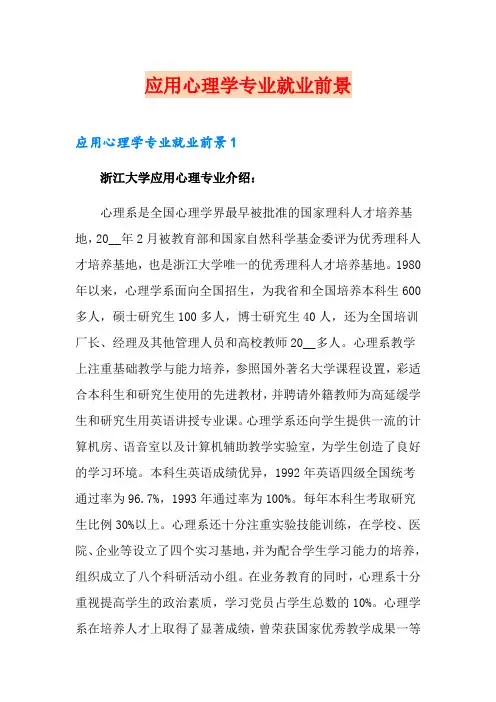 应用心理学专业就业前景

应用心理学专业就业前景1

浙江大学应用心理专业介绍：

心理系是全国心理学界最早被批准的国家理科人才培养基地，20__年2月被教育部和国家自然科学基金委评为优秀理科人才培养基地，也是浙江大学唯一的优秀理科人才培养基地。1980年以来，心理学系面向全国招生，为我省和全国培养本科生600多人，硕士研究生100多人，博士研究生40人，还为全国培训厂长、经理及其他管理人员和高校教师20__多人。心理系教学上注重基础教学与能力培养，参照国外著名大学课程设置，彩适合本科生和研究生使用的先进教材，并聘请外籍教师为高延缓学生和研究生用英语讲授专业课。心理学系还向学生提供一流的计算机房、语音室以及计算机辅助教学实验室，为学生创造了良好的学习环境。本科生英语成绩优异，1992年英语四级全国统考通过率为96.7%，1993年通过率为100%。每年本科生考取研究生比例30%以上。心理系还十分注重实验技能训练，在学校、医院、企业等设立了四个实习基地，并为配合学生学习能力的培养，组织成立了八个科研活动小组。在业务教育的同时，心理系十分重视提高学生的政治素质，学习党员占学生总数的10%。心理学系在培养人才上取得了显著成绩，曾荣获国家优秀教学成果一等